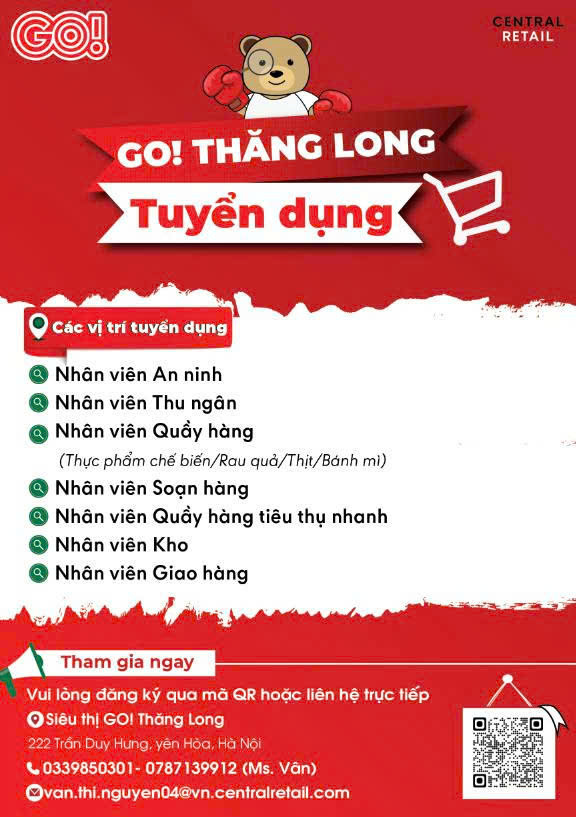 GO!

CENTRAL RETAIL

GO! THĂNG LONG

Tuyển dụng

Các vị trí tuyển dụng

Nhân viên An ninh
Nhân viên Thu ngân
Nhân viên Quầy hàng
(Thực phẩm chế biến/Rau quả/Thịt/Bánh mì)
Nhân viên Soạn hàng
Nhân viên Quầy hàng tiêu thụ nhanh
Nhân viên Kho
Nhân viên Giao hàng

Tham gia ngay

Vui lòng đăng ký qua mã QR hoặc liên hệ trực tiếp
Siêu thị GO! Thăng Long
222 Trần Duy Hưng, yên Hòa, Hà Nội
0339850301- 0787139912 (Ms. Vân)
van.thi.nguyen04@vn.centralretail.com